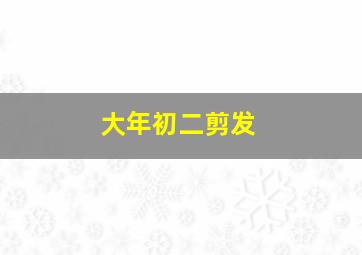 大年初二剪发